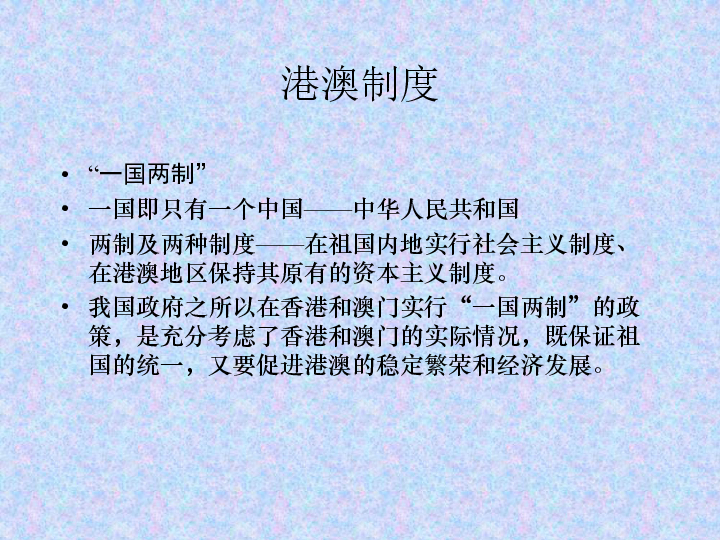 港澳制度

• “一国两制”
• 一国即只有一个中国——中华人民共和国
• 两制及两种制度——在祖国内地实行社会主义制度、在港澳地区保持其原有的资本主义制度。
• 我国政府之所以在香港和澳门实行“一国两制”的政策，是充分考虑了香港和澳门的实际情况，既保证祖国的统一，又要促进港澳的稳定繁荣和经济发展。